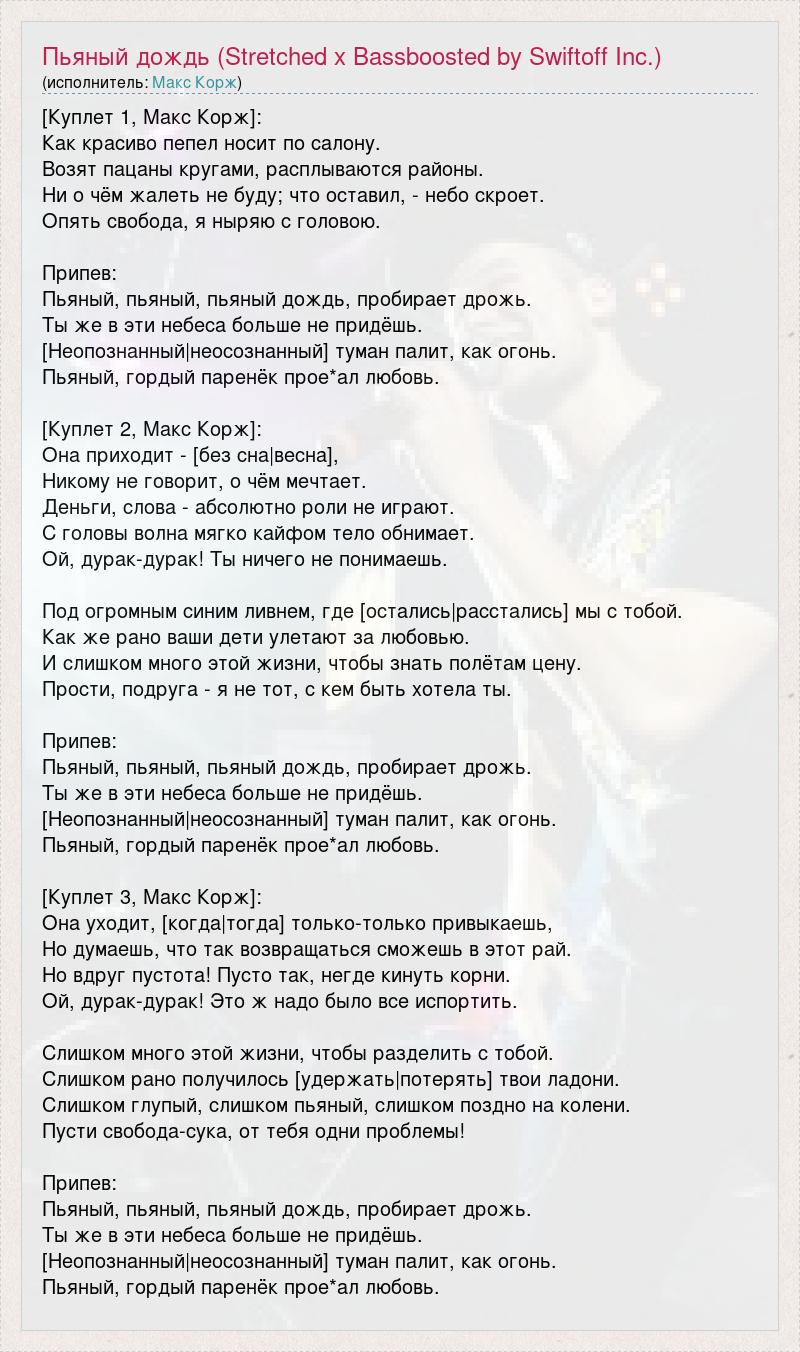 Пьяный дождь (Stretched x Bassboosted by Swiftoff Inc.)
(исполнитель: Макс Корж)

[Куплет 1, Макс Корж]:
Как красиво пепел носит по салону.
Возят пацаны кругами, расплываются районы.
Ни о чём жалеть не буду; что оставил, - небо скроет.
Опять свобода, я ныряю с головою.

Припев:
Пьяный, пьяный, пьяный дождь, пробирает дрожь.
Ты же в эти небеса больше не придёшь.
[Неопознанный|неосознанный] туман палит, как огонь.
Пьяный, гордый паренёк прое*ал любовь.

[Куплет 2, Макс Корж]:
Она приходит - [без сна|весна],
Никому не говорит, о чём мечтает.
Деньги, слова - абсолютно роли не играют.
С головы волна мягко кайфом тело обнимает.
Ой, дурак-дурак! Ты ничего не понимаешь.

Под огромным синим ливнем, где [остались|расстались] мы с тобой.
Как же рано ваши дети улетают за любовью.
И слишком много этой жизни, чтобы знать полётам цену.
Прости, подруга - я не тот, с кем быть хотела ты.

Припев:
Пьяный, пьяный, пьяный дождь, пробирает дрожь.
Ты же в эти небеса больше не придёшь.
[Неопознанный|неосознанный] туман палит, как огонь.
Пьяный, гордый паренёк прое*ал любовь.

[Куплет 3, Макс Корж]:
Она уходит, [когда|тогда] только-только привыкаешь,
Но думаешь, что так возвращаться сможешь в этот рай.
Но вдруг пустота! Пусто так, негде кинуть корни.
Ой, дурак-дурак! Это ж надо было все испортить.

Слишком много этой жизни, чтобы разделить с тобой.
Слишком рано получилось [удержать|потерять] твои ладони.
Слишком глупый, слишком пьяный, слишком поздно на колени.
Пусти свобода-сука, от тебя одни проблемы!

Припев:
Пьяный, пьяный, пьяный дождь, пробирает дрожь.
Ты же в эти небеса больше не придёшь.
[Неопознанный|неосознанный] туман палит, как огонь.
Пьяный, гордый паренёк прое*ал любовь.